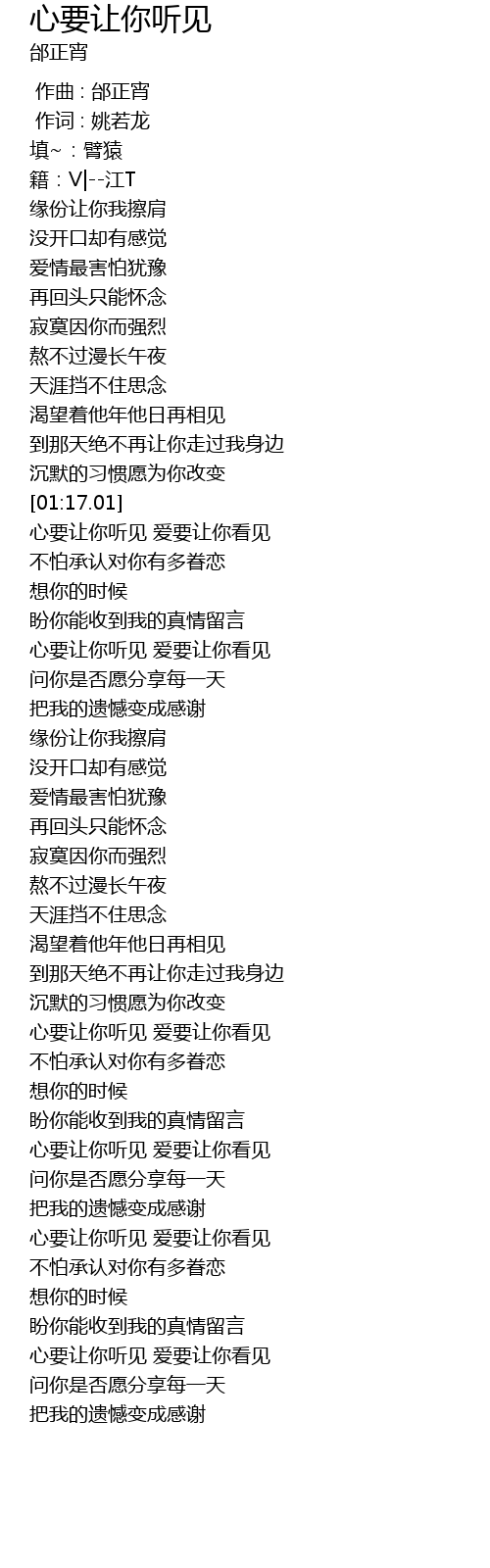 心要让你听见
邰正宵

作曲 : 邰正宵
作词 : 姚若龙
填~ : 臂猿
籍 : V|--江T
缘份让你我擦肩
没开口却有感觉
爱情最害怕犹豫
再回头只能怀念
寂寞因你而强烈
熬不过漫长午夜
天涯挡不住思念
渴望着他年他日再相见
到那天绝不再让你走过我身边
沉默的习惯愿为你改变
[01:17.01]
心要让你听见 爱要让你看见
不怕承认对你有多眷恋
想你的时候
盼你能收到我的真情留言
心要让你听见 爱要让你看见
问你是否愿分享每一天
把我的遗憾变成感谢
缘份让你我擦肩
没开口却有感觉
爱情最害怕犹豫
再回头只能怀念
寂寞因你而强烈
熬不过漫长午夜
天涯挡不住思念
渴望着他年他日再相见
到那天绝不再让你走过我身边
沉默的习惯愿为你改变
心要让你听见 爱要让你看见
不怕承认对你有多眷恋
想你的时候
盼你能收到我的真情留言
心要让你听见 爱要让你看见
问你是否愿分享每一天
把我的遗憾变成感谢
心要让你听见 爱要让你看见
不怕承认对你有多眷恋
想你的时候
盼你能收到我的真情留言
心要让你听见 爱要让你看见
问你是否愿分享每一天
把我的遗憾变成感谢